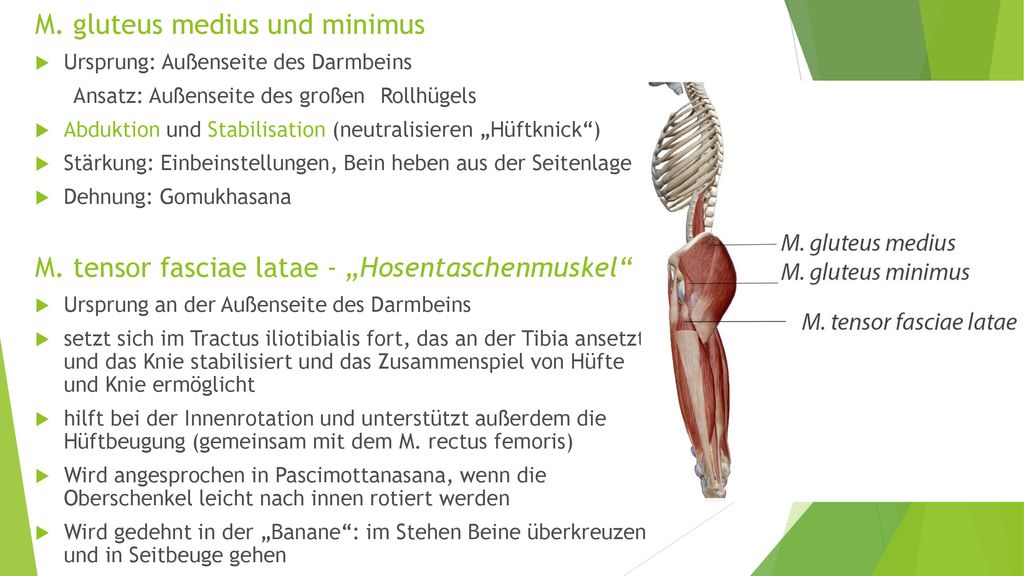 M. gluteus medius und minimus

Ursprung: Außenseite des Darmbeins
Ansatz: Außenseite des großen Rollhügels

Abduktion und Stabilisation (neutralisieren „Hüftknick“)

Stärkung: Einbeinstellungen, Bein heben aus der Seitenlage

Dehnung: Gomukhasana

M. tensor fasciae latae - „Hosentaschenmuskel“

Ursprung an der Außenseite des Darmbeins

setzt sich im Tractus iliotibialis fort, das an der Tibia ansetzt und das Knie stabilisiert und das Zusammenspiel von Hüfte und Knie ermöglicht

hilft bei der Innenrotation und unterstützt außerdem die Hüftbeugung (gemeinsam mit dem M. rectus femoris)

Wird angesprochen in Pascimottanasana, wenn die Oberschenkel leicht nach innen rotiert werden

Wird gedehnt in der „Banane“: im Stehen Beine überkreuzen und in Seitbeuge gehen

M. gluteus medius
M. gluteus minimus
M. tensor fasciae latae